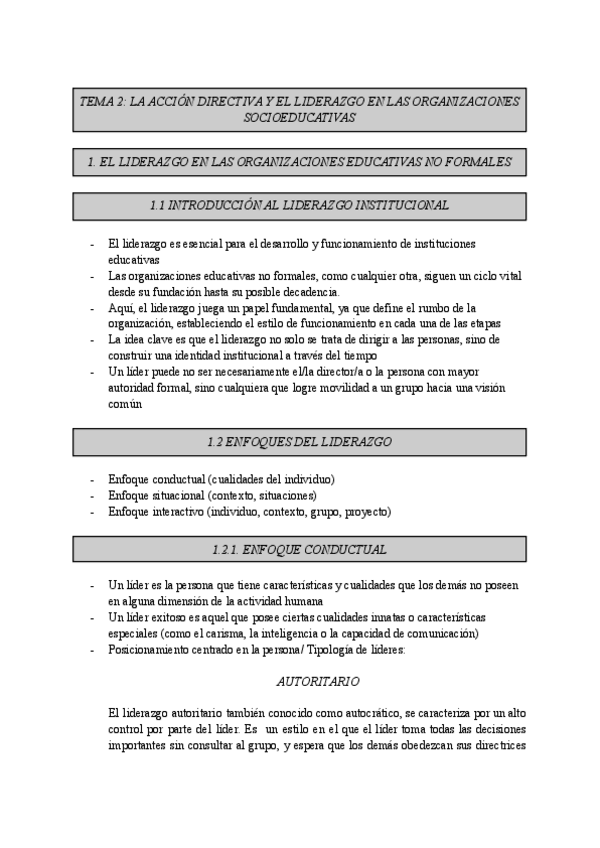 TEMA 2: LA ACCIÓN DIRECTIVA Y EL LIDERAZGO EN LAS ORGANIZACIONES SOCIOEDUCATIVAS

1. EL LIDERAZGO EN LAS ORGANIZACIONES EDUCATIVAS NO FORMALES

1.1 INTRODUCCIÓN AL LIDERAZGO INSTITUCIONAL

- El liderazgo es esencial para el desarrollo y funcionamiento de instituciones educativas
- Las organizaciones educativas no formales, como cualquier otra, siguen un ciclo vital desde su fundación hasta su posible decadencia.
- Aquí, el liderazgo juega un papel fundamental, ya que define el rumbo de la organización, estableciendo el estilo de funcionamiento en cada una de las etapas
- La idea clave es que el liderazgo no solo se trata de dirigir a las personas, sino de construir una identidad institucional a través del tiempo
- Un líder puede no ser necesariamente el/la director/a o la persona con mayor autoridad formal, sino cualquiera que logre movilidad a un grupo hacia una visión común

1.2 ENFOQUES DEL LIDERAZGO

- Enfoque conductual (cualidades del individuo)
- Enfoque situacional (contexto, situaciones)
- Enfoque interactivo (individuo, contexto, grupo, proyecto)

1.2.1. ENFOQUE CONDUCTUAL

- Un líder es la persona que tiene características y cualidades que los demás no poseen en alguna dimensión de la actividad humana
- Un líder exitoso es aquel que posee ciertas cualidades innatas o características especiales (como el carisma, la inteligencia o la capacidad de comunicación)
- Posicionamiento centrado en la persona/ Tipología de líderes:

AUTORITARIO

El liderazgo autoritario también conocido como autocrático, se caracteriza por un alto control por parte del líder. Es un estilo en el que el líder toma todas las decisiones importantes sin consultar al grupo, y espera que los demás obedezcan sus directrices